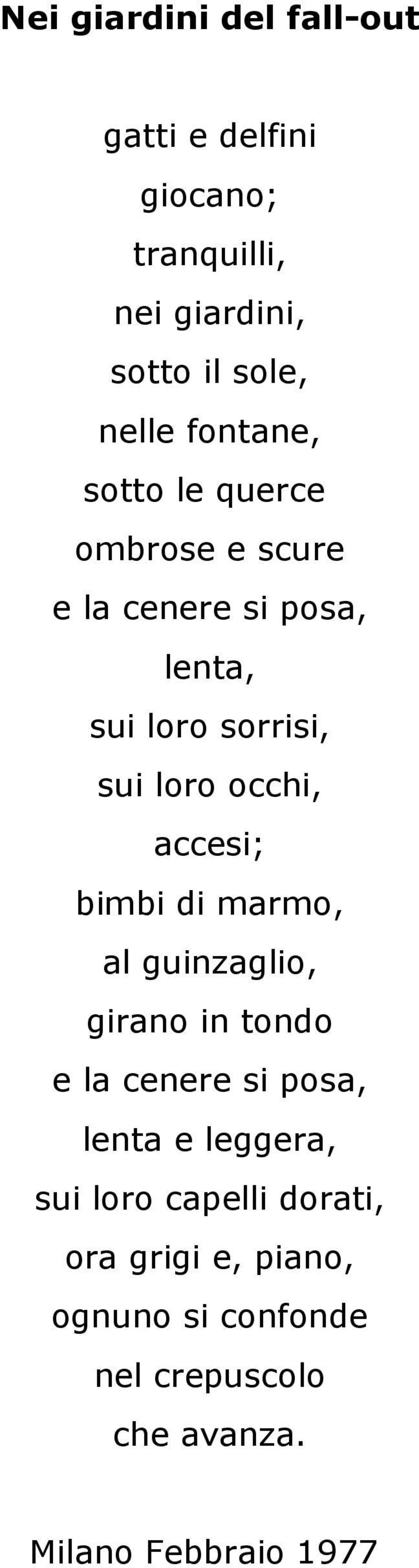 Nei giardini del fall-out

gatti e delfini
giocano;
tranquilli,
nei giardini,
sotto il sole,
nelle fontane,
sotto le querce
ombrose e scure
e la cenere si posa,
lenta,
sui loro sorrisi,
sui loro occhi,
accesi;
bimbi di marmo,
al guinzaglio,
girano in tondo
e la cenere si posa,
lenta e leggera,
sui loro capelli dorati,
ora grigi e, piano,
ognuno si confonde
nel crepuscolo
che avanza.

Milano Febbraio 1977